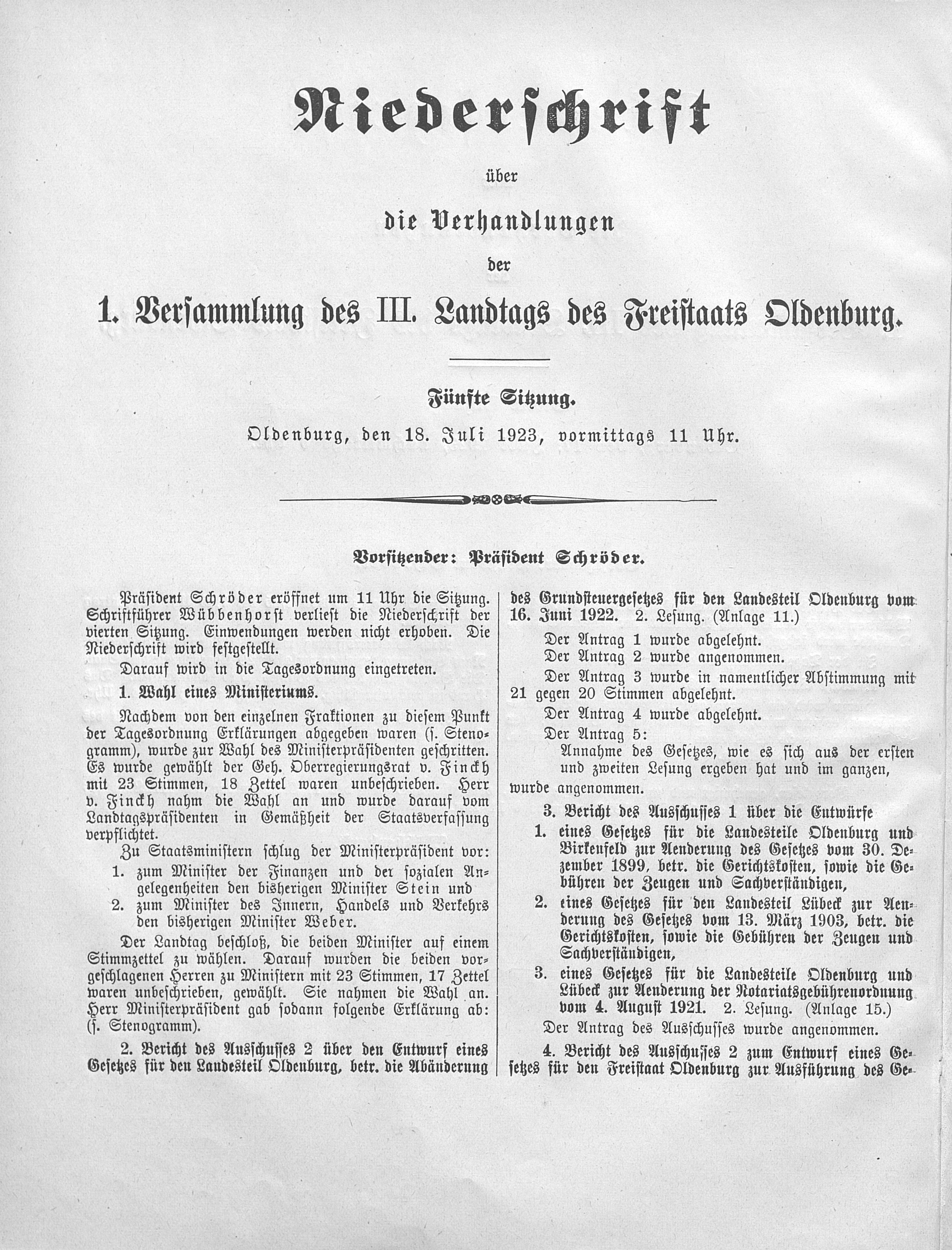 Niederschrift

über

die Verhandlungen

der

1. Versammlung des III. Landtags des Freistaats Oldenburg.

Fünfte Sitzung.

Oldenburg, den 18. Juli 1923, vormittags 11 Uhr.

Vorsitzender: Präsident Schröder.

Präsident Schröder eröffnet um 11 Uhr die Sitzung. Schriftführer Wübbenhorst verliest die Niederschrift der vierten Sitzung. Einwendungen werden nicht erhoben. Die Niederschrift wird festgestellt.

Darauf wird in die Tagesordnung eingetreten.

1. Wahl eines Ministeriums.

Nachdem von den einzelnen Fraktionen zu diesem Punkt der Tagesordnung Erklärungen abgegeben waren (s. Stenogramm), wurde zur Wahl des Ministerpräsidenten geschritten. Es wurde gewählt der Geh. Oberregierungsrat v. Finckh mit 23 Stimmen, 18 Zettel waren unbeschrieben. Herr v. Finckh nahm die Wahl an und wurde darauf vom Landtagspräsidenten in Gemäßheit der Staatsverfassung verpflichtet.

Zu Staatsministern schlug der Ministerpräsident vor:
1. zum Minister der Finanzen und der sozialen Angelegenheiten den bisherigen Minister Stein und
2. zum Minister des Innern, Handels und Verkehrs den bisherigen Minister Weber.

Der Landtag beschloß, die beiden Minister auf einem Stimmzettel zu wählen. Darauf wurden die beiden vorgeschlagenen Herren zu Ministern mit 23 Stimmen, 17 Zettel waren unbeschrieben, gewählt. Sie nahmen die Wahl an. Herr Ministerpräsident gab sodann folgende Erklärung ab: (s. Stenogramm).

2. Bericht des Ausschusses 2 über den Entwurf eines Gesetzes für den Landesteil Oldenburg, betr. die Abänderung des Grundsteuergesetzes für den Landesteil Oldenburg vom 16. Juni 1922. 2. Lesung. (Anlage 11.)

Der Antrag 1 wurde abgelehnt.
Der Antrag 2 wurde angenommen.
Der Antrag 3 wurde in namentlicher Abstimmung mit 21 gegen 20 Stimmen abgelehnt.
Der Antrag 4 wurde abgelehnt.
Der Antrag 5:
Annahme des Gesetzes, wie es sich aus der ersten und zweiten Lesung ergeben hat und im ganzen,
wurde angenommen.

3. Bericht des Ausschusses 1 über die Entwürfe
1. eines Gesetzes für die Landesteile Oldenburg und Birkenfeld zur Aenderung des Gesetzes vom 30. Dezember 1899, betr. die Gerichtskosten, sowie die Gebühren der Zeugen und Sachverständigen,
2. eines Gesetzes für den Landesteil Lübeck zur Aenderung des Gesetzes vom 13. März 1903, betr. die Gerichtskosten, sowie die Gebühren der Zeugen und Sachverständigen,
3. eines Gesetzes für die Landesteile Oldenburg und Lübeck zur Aenderung der Notariatsgebührenordnung vom 4. August 1921. 2. Lesung. (Anlage 15.)

Der Antrag des Ausschusses wurde angenommen.

4. Bericht des Ausschusses 2 zum Entwurf eines Gesetzes für den Freistaat Oldenburg zur Ausführung des Ge-